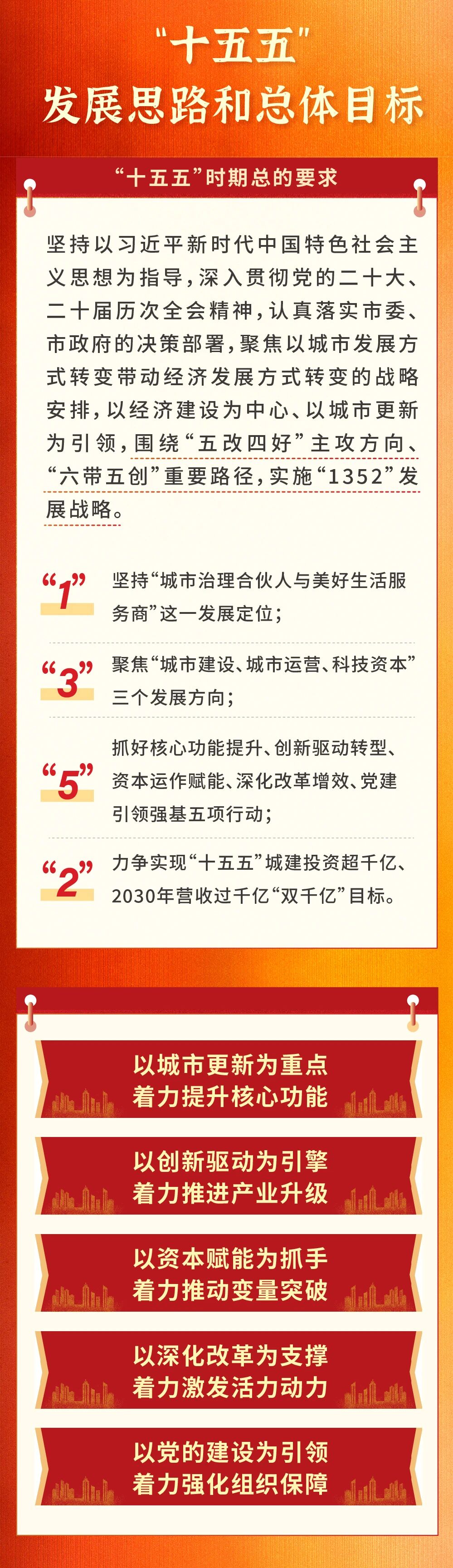 “十五五”
发展思路和总体目标

“十五五”时期总的要求

坚持以习近平新时代中国特色社会主义思想为指导，深入贯彻党的二十大、二十届历次全会精神，认真落实市委、市政府的决策部署，聚焦以城市发展方式转变带动经济发展方式转变的战略安排，以经济建设为中心、以城市更新为引领，围绕“五改四好”主攻方向、“六带五创”重要路径，实施“1352”发展战略。

“1” 坚持“城市治理合伙人与美好生活服务商”这一发展定位；

“3” 聚焦“城市建设、城市运营、科技资本”三个发展方向；

“5” 抓好核心功能提升、创新驱动转型、资本运作赋能、深化改革增效、党建引领强基五项行动；

“2” 力争实现“十五五”城建投资超千亿、2030年营收过千亿“双千亿”目标。

以城市更新为重点
着力提升核心功能

以创新驱动为引擎
着力推进产业升级

以资本赋能为抓手
着力推动变量突破

以深化改革为支撑
着力激发活力动力

以党的建设为引领
着力强化组织保障